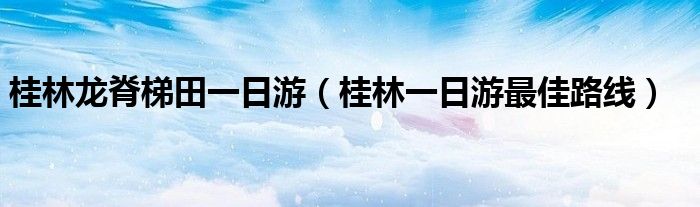 桂林龙脊梯田一日游（桂林一日游最佳路线）